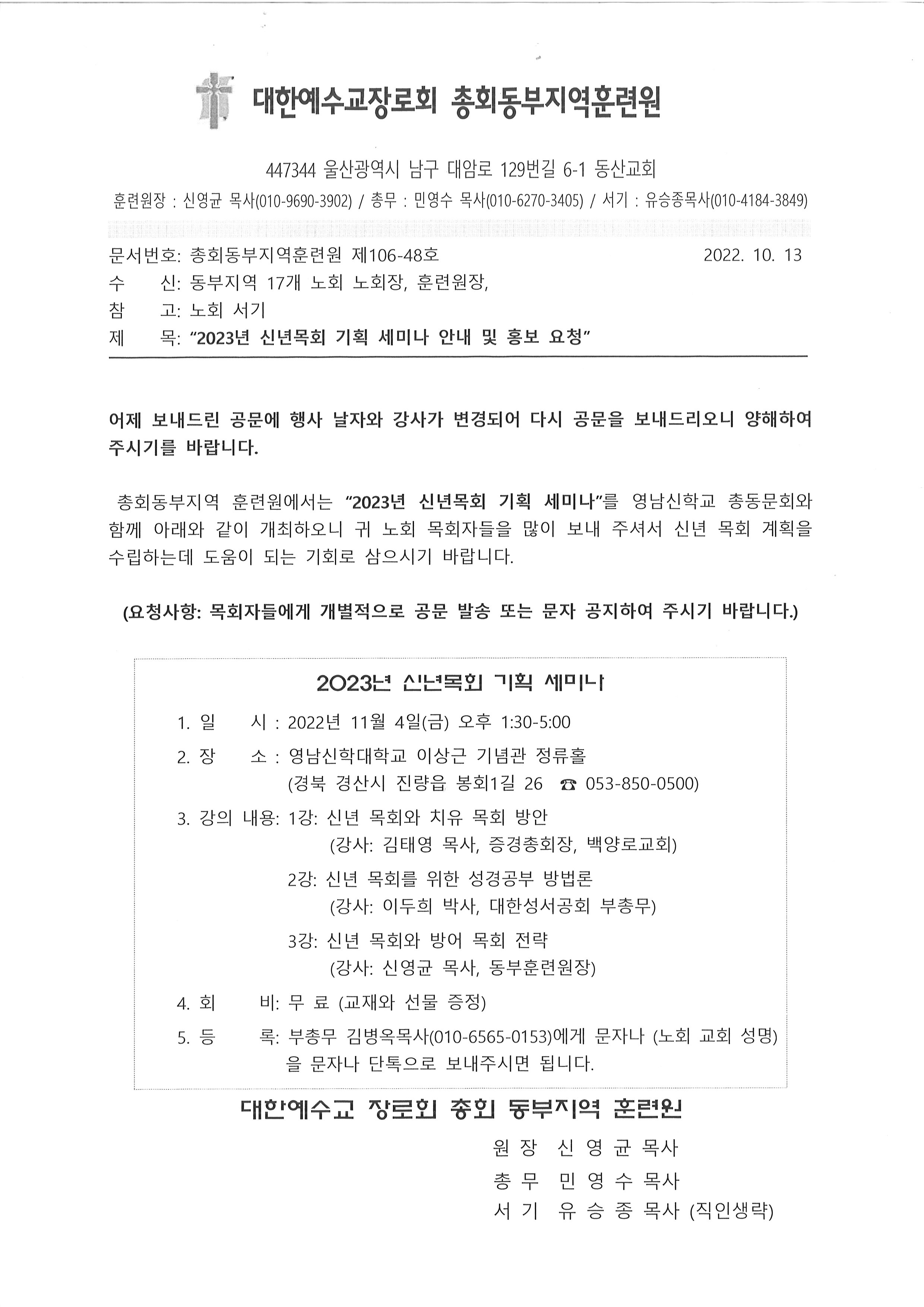 대한예수교장로회 총회동부지역훈련원

447344 울산광역시 남구 대암로 129번길 6-1 동산교회
훈련원장 : 신영균 목사(010-9690-3902) / 총무 : 민영수 목사(010-6270-3405) / 서기 : 유승종목사(010-4184-3849)

문서번호: 총회동부지역훈련원 제106-48호 2022. 10. 13
수 신: 동부지역 17개 노회 노회장, 훈련원장,
참 고: 노회 서기
제 목: “2023년 신년목회 기획 세미나 안내 및 홍보 요청”

어제 보내드린 공문에 행사 날자와 강사가 변경되어 다시 공문을 보내드리오니 양해하여 주시기를 바랍니다.

총회동부지역 훈련원에서는 “2023년 신년목회 기획 세미나”를 영남신학교 총동문회와 함께 아래와 같이 개최하오니 귀 노회 목회자들을 많이 보내 주셔서 신년 목회 계획을 수립하는데 도움이 되는 기회로 삼으시기 바랍니다.

(요청사항: 목회자들에게 개별적으로 공문 발송 또는 문자 공지하여 주시기 바랍니다.)

2023년 신년목회 기획 세미나

1. 일 시 : 2022년 11월 4일(금) 오후 1:30-5:00
2. 장 소 : 영남신학대학교 이상근 기념관 정류홀
(경북 경산시 진량읍 봉회1길 26 ☎ 053-850-0500)
3. 강의 내용: 1강: 신년 목회와 치유 목회 방안
(강사: 김태영 목사, 증경총회장, 백양로교회)
2강: 신년 목회를 위한 성경공부 방법론
(강사: 이두희 박사, 대한성서공회 부총무)
3강: 신년 목회와 방어 목회 전략
(강사: 신영균 목사, 동부훈련원장)
4. 회 비: 무 료 (교재와 선물 증정)
5. 등 록: 부총무 김병옥목사(010-6565-0153)에게 문자나 (노회 교회 성명)을 문자나 단톡으로 보내주시면 됩니다.

대한예수교 장로회 총회 동부지역 훈련원
원 장 신 영 균 목사
총 무 민 영 수 목사
서 기 유 승 종 목사 (직인생략)